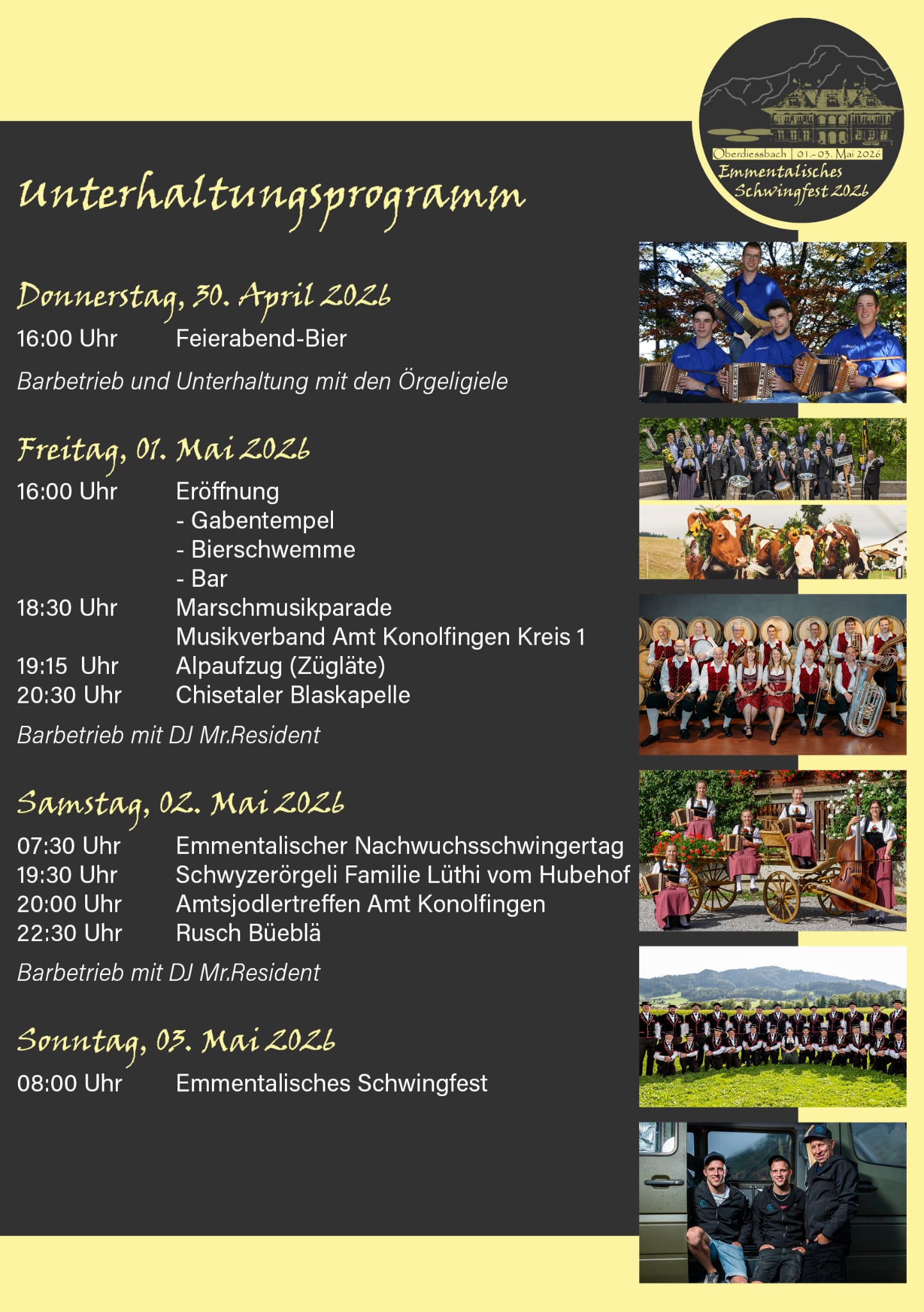 Oberdiessbach | 01.-03. Mai 2026
Emmentalisches
Schwingfest 2026

Unterhaltungsprogramm

Donnerstag, 30. April 2026

16:00 Uhr Feierabend-Bier

Barbetrieb und Unterhaltung mit den Örgeligiele

Freitag, 01. Mai 2026

16:00 Uhr Eröffnung
- Gabentempel
- Bierschwemme
- Bar
18:30 Uhr Marschmusikparade
Musikverband Amt Konolfingen Kreis 1
19:15 Uhr Alpaufzug (Zügläte)
20:30 Uhr Chisetaler Blaskapelle

Barbetrieb mit DJ Mr.Resident

Samstag, 02. Mai 2026

07:30 Uhr Emmentalischer Nachwuchsschwingertag
19:30 Uhr Schwyzerörgeli Familie Lüthi vom Hubehof
20:00 Uhr Amtsjodlertreffen Amt Konolfingen
22:30 Uhr Rusch Büeblä

Barbetrieb mit DJ Mr.Resident

Sonntag, 03. Mai 2026

08:00 Uhr Emmentalisches Schwingfest